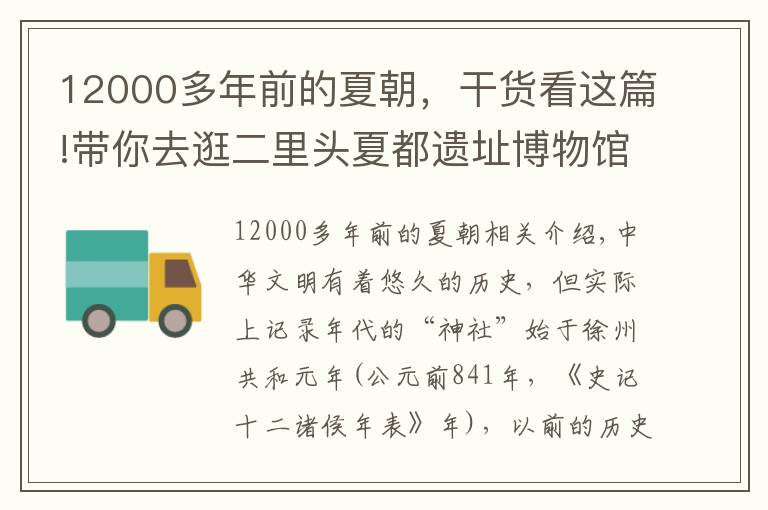 12000多年前的夏朝，干货看这篇!带你去逛二里头夏都遗址博物馆

12000多年前的夏朝相关介绍，中华文明有着悠久的历史，但实际上记录年代的“神社”始于徐州共和元年(公元前841年，《史记十二诸侯年表》年)，以前的历史